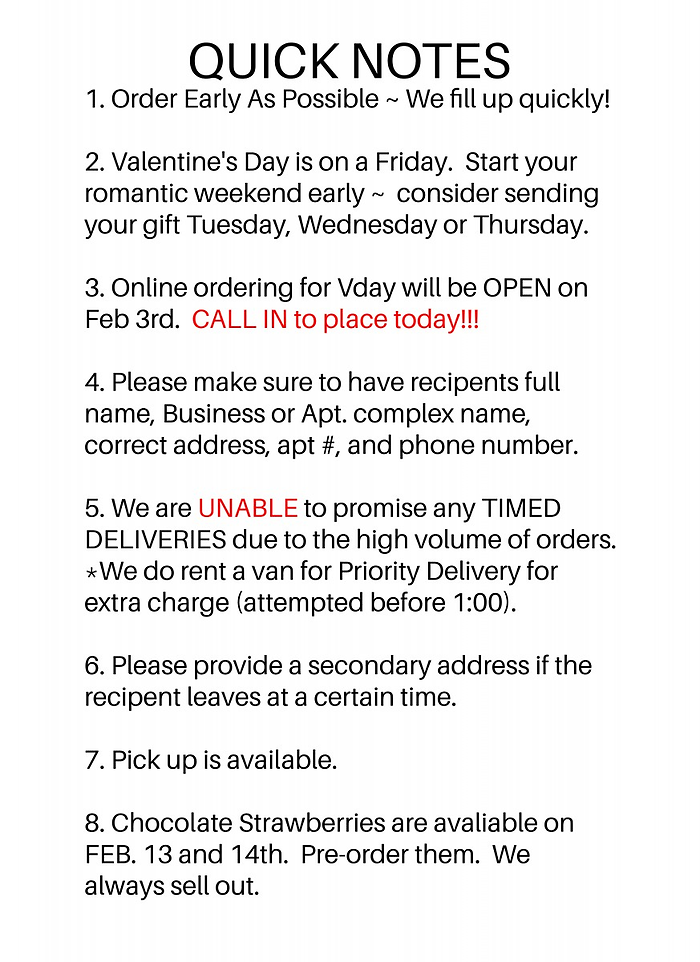 QUICK NOTES
1. Order Early As Possible ~ We fill up quickly!

2. Valentine's Day is on a Friday. Start your romantic weekend early ~ consider sending your gift Tuesday, Wednesday or Thursday.

3. Online ordering for Vday will be OPEN on Feb 3rd. CALL IN to place today!!!

4. Please make sure to have recipents full name, Business or Apt. complex name, correct address, apt #, and phone number.

5. We are UNABLE to promise any TIMED DELIVERIES due to the high volume of orders. *We do rent a van for Priority Delivery for extra charge (attempted before 1:00).

6. Please provide a secondary address if the recipent leaves at a certain time.

7. Pick up is available.

8. Chocolate Strawberries are avaliable on FEB. 13 and 14th. Pre-order them. We always sell out.